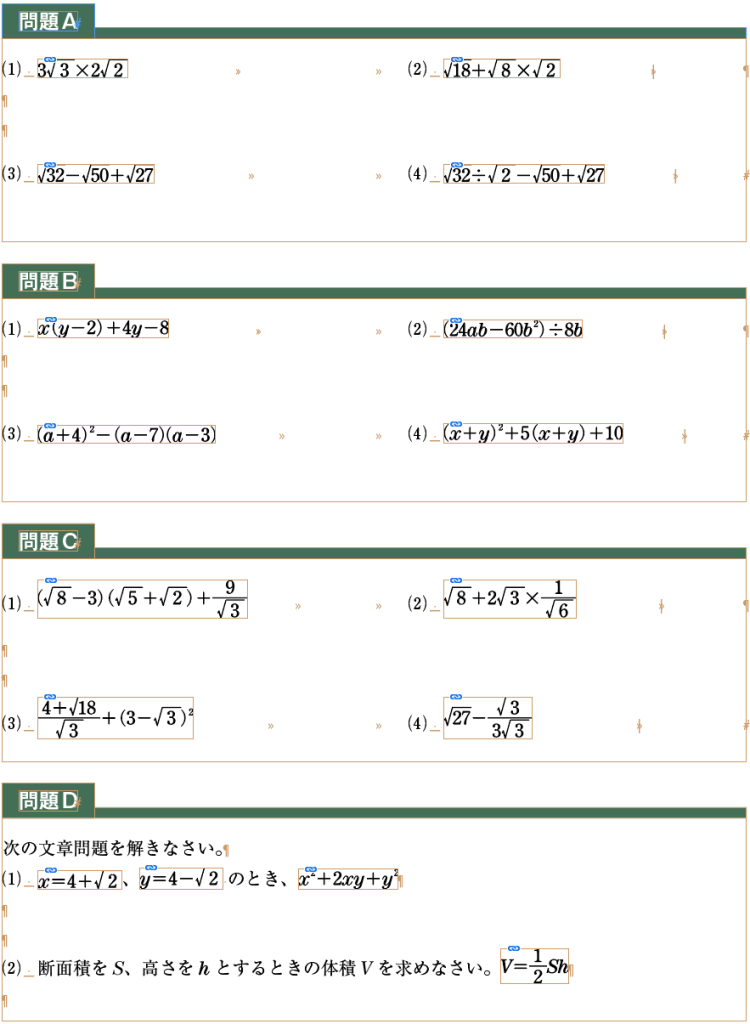 問題A

(1) $3\sqrt{3}\times2\sqrt{2}$

(2) $\sqrt{18}+\sqrt{8}\times\sqrt{2}$

(3) $\sqrt{32}-\sqrt{50}+\sqrt{27}$

(4) $\sqrt{32}\div\sqrt{2}-\sqrt{50}+\sqrt{27}$

問題B

(1) $x(y-2)+4y-8$

(2) $(24ab-60b^2)\div8b$

(3) $(a+4)^2-(a-7)(a-3)$

(4) $(x+y)^2+5(x+y)+10$

問題C

(1) $(\sqrt{8}-3)(\sqrt{5}+\sqrt{2})+\frac{9}{\sqrt{3}}$

(2) $\sqrt{8}+2\sqrt{3}\times\frac{1}{\sqrt{6}}$

(3) $\frac{4+\sqrt{18}}{\sqrt{3}}+(3-\sqrt{3})^2$

(4) $\sqrt{27}-\frac{\sqrt{3}}{3\sqrt{3}}$

問題D

次の文章問題を解きなさい。

(1) $x=4+\sqrt{2}$、$y=4-\sqrt{2}$ のとき、$x^2+2xy+y^2$

(2) 断面積を $S$、高さを $h$ とするときの体積 $V$ を求めなさい。$V=\frac{1}{2}Sh$